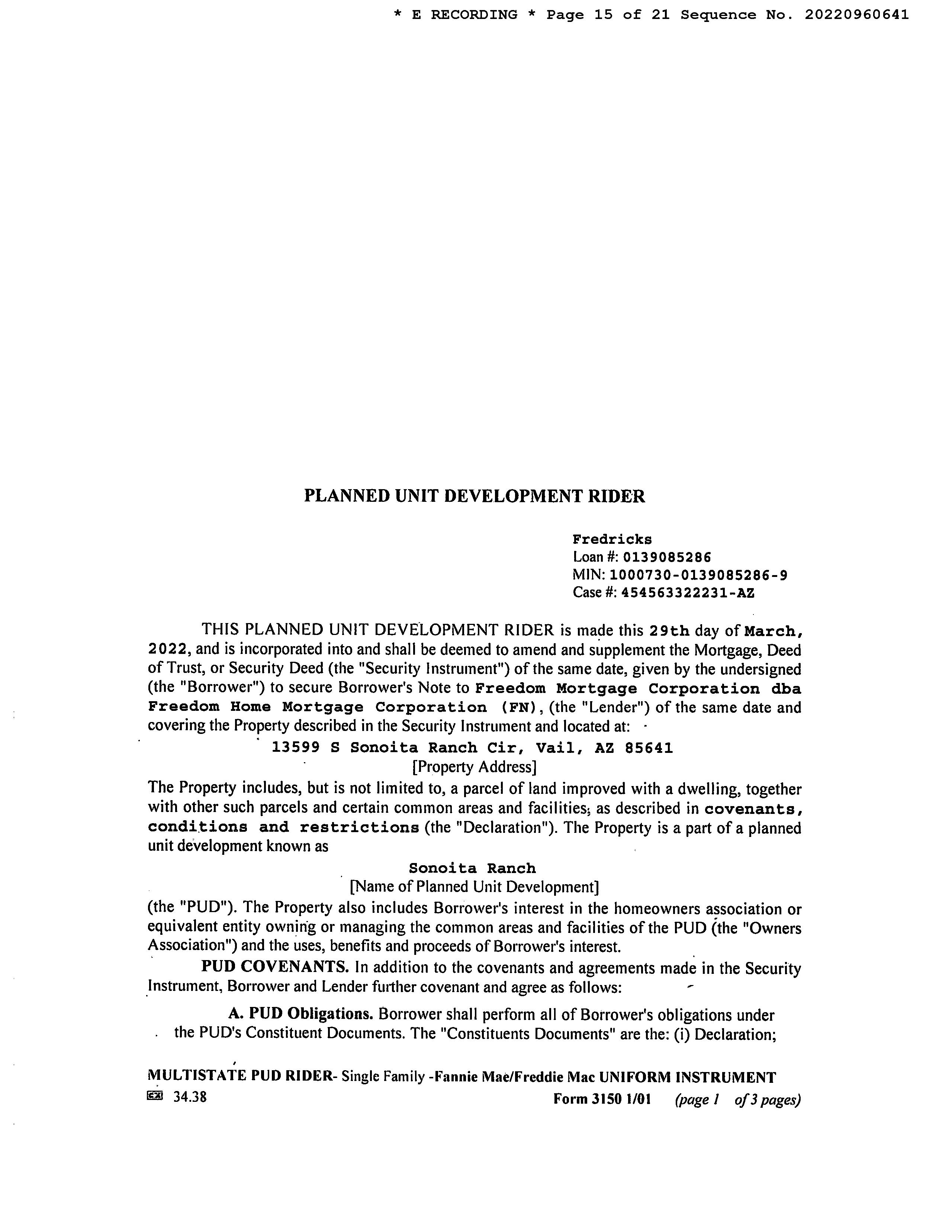 * E RECORDING * Page 15 of 21 Sequence No. 20220960641

PLANNED UNIT DEVELOPMENT RIDER

Fredricks
Loan #: 0139085286
MIN: 1000730-0139085286-9
Case #: 454563322231-AZ

THIS PLANNED UNIT DEVELOPMENT RIDER is made this 29th day of March, 2022, and is incorporated into and shall be deemed to amend and supplement the Mortgage, Deed of Trust, or Security Deed (the "Security Instrument") of the same date, given by the undersigned (the "Borrower") to secure Borrower's Note to Freedom Mortgage Corporation dba Freedom Home Mortgage Corporation (FN), (the "Lender") of the same date and covering the Property described in the Security Instrument and located at:

13599 S Sonoita Ranch Cir, Vail, AZ 85641
[Property Address]

The Property includes, but is not limited to, a parcel of land improved with a dwelling, together with other such parcels and certain common areas and facilities, as described in covenants, conditions and restrictions (the "Declaration"). The Property is a part of a planned unit development known as

Sonoita Ranch
[Name of Planned Unit Development]

(the "PUD"). The Property also includes Borrower's interest in the homeowners association or equivalent entity owning or managing the common areas and facilities of the PUD (the "Owners Association") and the uses, benefits and proceeds of Borrower's interest.

PUD COVENANTS. In addition to the covenants and agreements made in the Security Instrument, Borrower and Lender further covenant and agree as follows:

A. PUD Obligations. Borrower shall perform all of Borrower's obligations under the PUD's Constituent Documents. The "Constituents Documents" are the: (i) Declaration;

MULTISTATE PUD RIDER- Single Family -Fannie Mae/Freddie Mac UNIFORM INSTRUMENT
34.38
Form 3150 1/01 (page 1 of 3 pages)